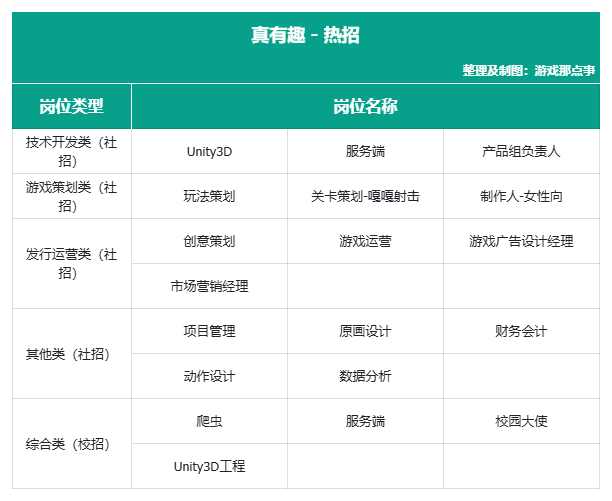 真有趣 - 热招

整理及制图：游戏那点事

| 岗位类型 | 岗位名称 | | |
|---|---|---|---|
| 技术开发类（社招） | Unity3D | 服务端 | 产品组负责人 |
| 游戏策划类（社招） | 玩法策划 | 关卡策划-嘎嘎射击 | 制作人-女性向 |
| 发行运营类（社招） | 创意策划 | 游戏运营 | 游戏广告设计经理 |
| | 市场营销经理 | | |
| 其他类（社招） | 项目管理 | 原画设计 | 财务会计 |
| | 动作设计 | 数据分析 | |
| 综合类（校招） | 爬虫 | 服务端 | 校园大使 |
| | Unity3D工程 | | |